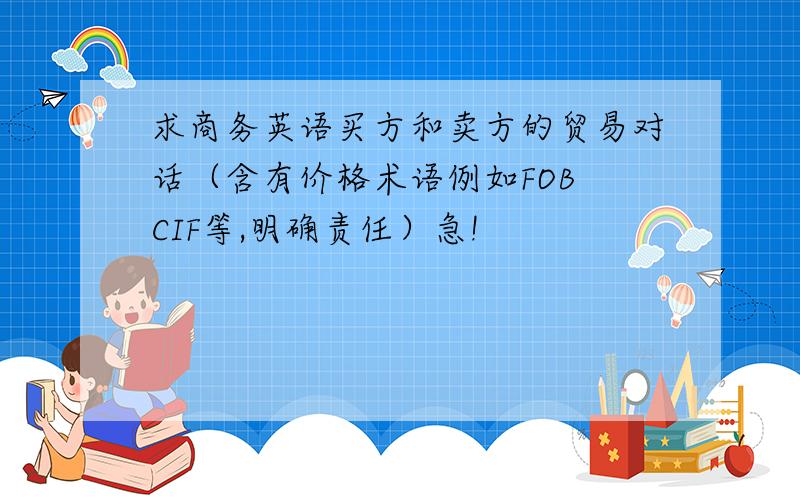 求商务英语买方和卖方的贸易对话（含有价格术语例如FOB CIF等,明确责任）急!